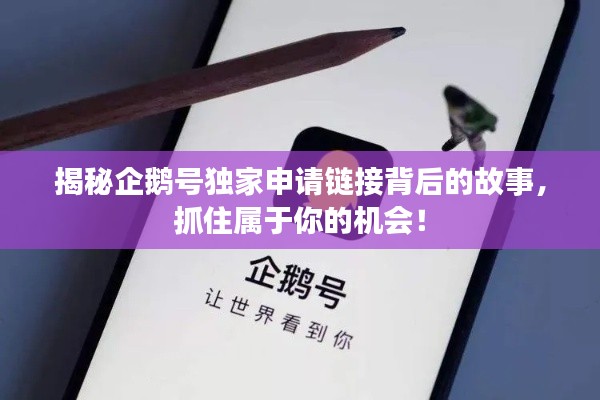 揭秘企鹅号独家申请链接背后的故事，抓住属于你的机会！

企鹅号
让世界看到你